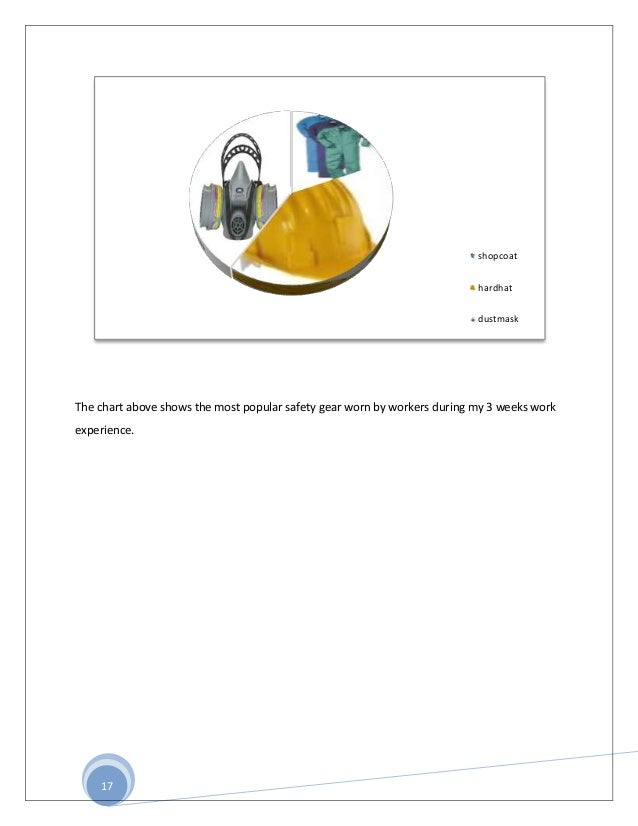 shopcoat

hardhat

dustmask

The chart above shows the most popular safety gear worn by workers during my 3 weeks work experience.

17